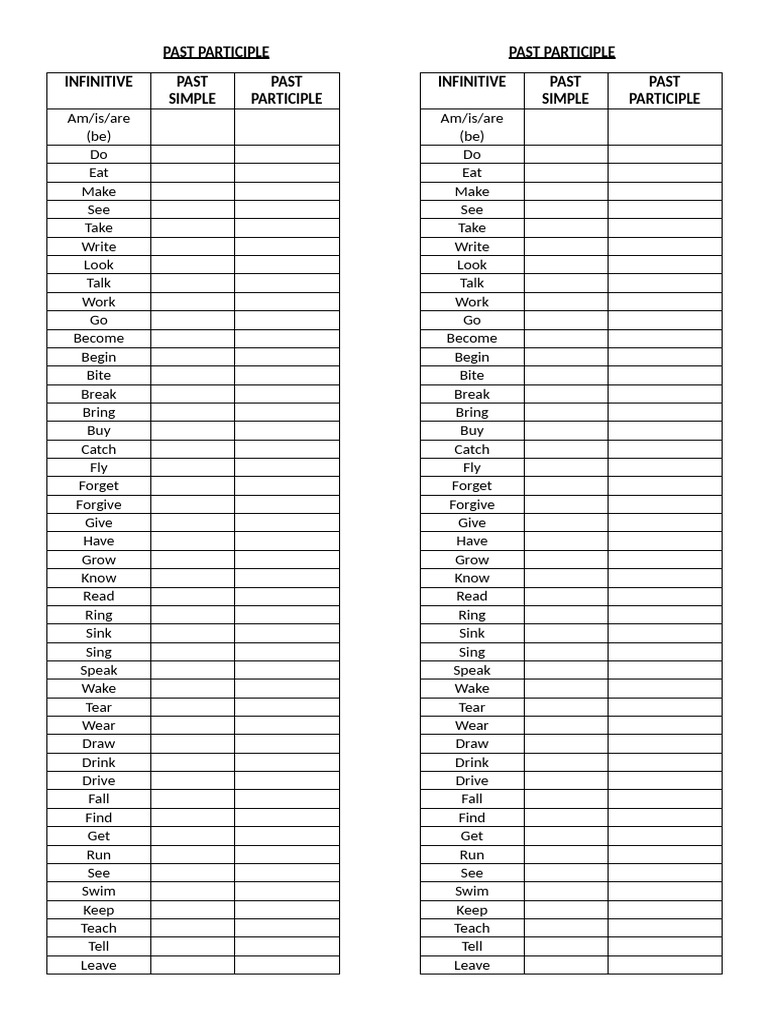 PAST PARTICIPLE

| INFINITIVE | PAST SIMPLE | PAST PARTICIPLE |
|---|---|---|
| Am/is/are (be) | | |
| Do | | |
| Eat | | |
| Make | | |
| See | | |
| Take | | |
| Write | | |
| Look | | |
| Talk | | |
| Work | | |
| Go | | |
| Become | | |
| Begin | | |
| Bite | | |
| Break | | |
| Bring | | |
| Buy | | |
| Catch | | |
| Fly | | |
| Forget | | |
| Forgive | | |
| Give | | |
| Have | | |
| Grow | | |
| Know | | |
| Read | | |
| Ring | | |
| Sink | | |
| Sing | | |
| Speak | | |
| Wake | | |
| Tear | | |
| Wear | | |
| Draw | | |
| Drink | | |
| Drive | | |
| Fall | | |
| Find | | |
| Get | | |
| Run | | |
| See | | |
| Swim | | |
| Keep | | |
| Teach | | |
| Tell | | |
| Leave | | |

PAST PARTICIPLE

| INFINITIVE | PAST SIMPLE | PAST PARTICIPLE |
|---|---|---|
| Am/is/are (be) | | |
| Do | | |
| Eat | | |
| Make | | |
| See | | |
| Take | | |
| Write | | |
| Look | | |
| Talk | | |
| Work | | |
| Go | | |
| Become | | |
| Begin | | |
| Bite | | |
| Break | | |
| Bring | | |
| Buy | | |
| Catch | | |
| Fly | | |
| Forget | | |
| Forgive | | |
| Give | | |
| Have | | |
| Grow | | |
| Know | | |
| Read | | |
| Ring | | |
| Sink | | |
| Sing | | |
| Speak | | |
| Wake | | |
| Tear | | |
| Wear | | |
| Draw | | |
| Drink | | |
| Drive | | |
| Fall | | |
| Find | | |
| Get | | |
| Run | | |
| See | | |
| Swim | | |
| Keep | | |
| Teach | | |
| Tell | | |
| Leave | | |